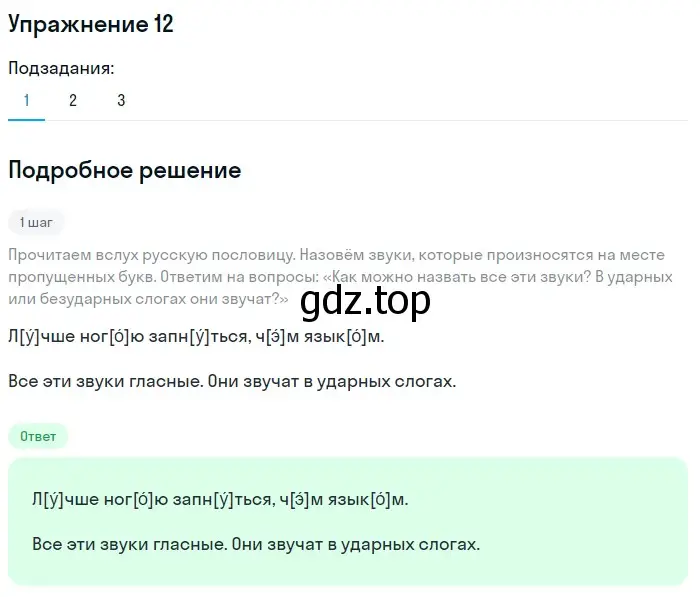 Упражнение 12

Подзадания:

1 2 3

Подробное решение

1 шаг

Прочитаем вслух русскую пословицу. Назовём звуки, которые произносятся на месте пропущенных букв. Ответим на вопросы: «Как можно назвать все эти звуки? В ударных или безударных слогах они звучат?»

gdz.top

Л[у́]чше ног[о́]ю запн[у́]ться, ч[э́]м язык[о́]м.

Все эти звуки гласные. Они звучат в ударных слогах.

Ответ

Л[у́]чше ног[о́]ю запн[у́]ться, ч[э́]м язык[о́]м.

Все эти звуки гласные. Они звучат в ударных слогах.